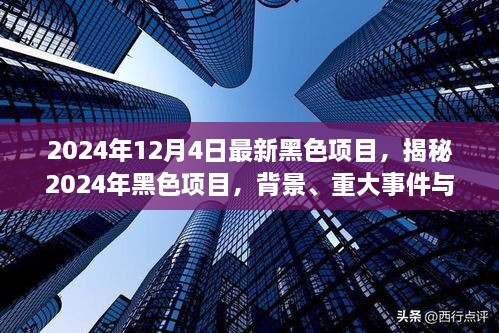 2024年12月4日最新黑色项目，揭秘2024年黑色项目，背景、重大事件与

头条 @西行点评